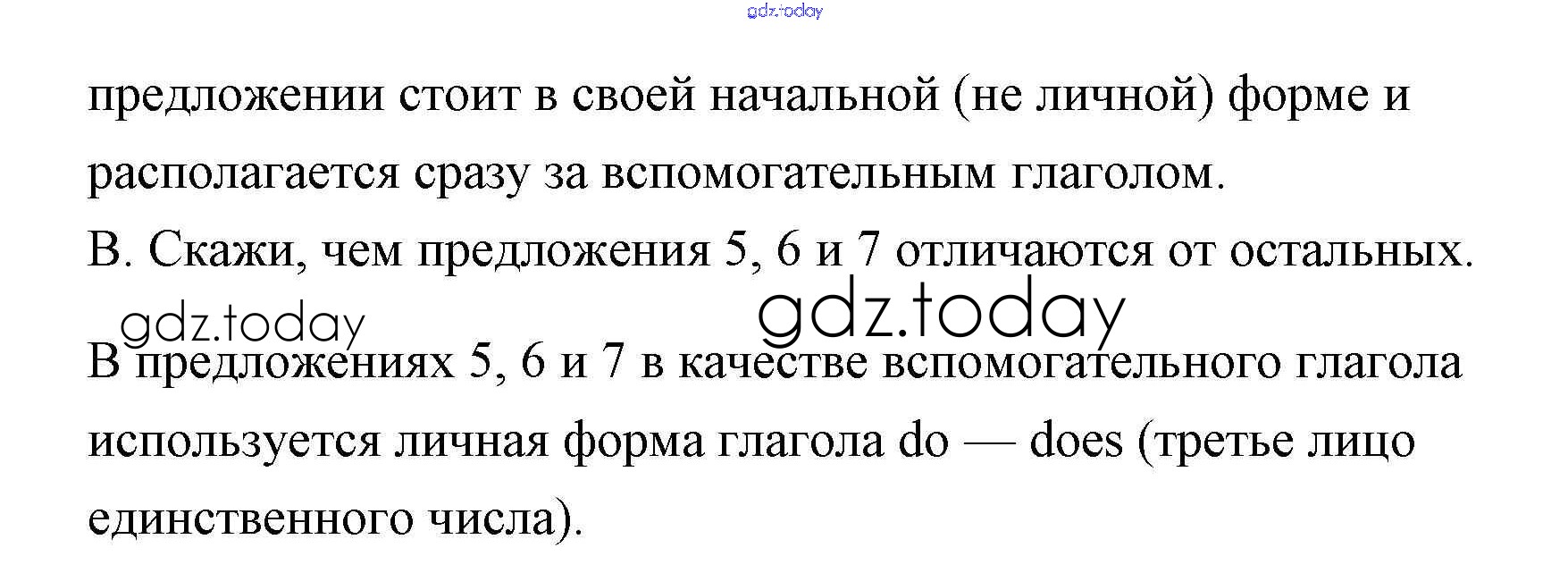 gdz.today

предложении стоит в своей начальной (не личной) форме и располагается сразу за вспомогательным глаголом.

В. Скажи, чем предложения 5, 6 и 7 отличаются от остальных.

gdz.today gdz.today

В предложениях 5, 6 и 7 в качестве вспомогательного глагола используется личная форма глагола do — does (третье лицо единственного числа).